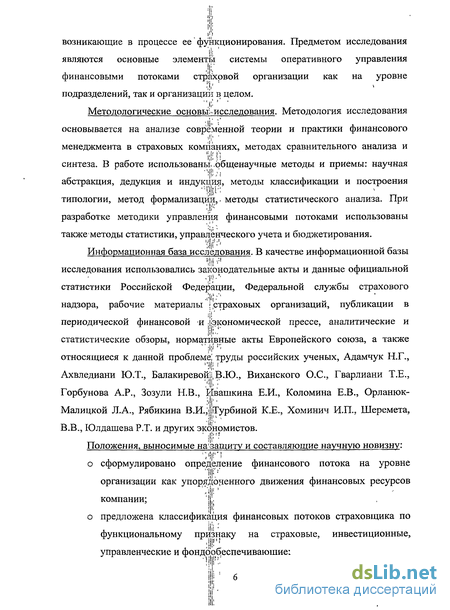 возникающие в процессе ее функционирования. Предметом исследования являются основные элементы системы оперативного управления финансовыми потоками страховой организации как на уровне подразделений, так и организации в целом.

Методологические основы исследования. Методология исследования основывается на анализе современной теории и практики финансового менеджмента в страховых компаниях, методах сравнительного анализа и синтеза. В работе использованы общенаучные методы и приемы: научная абстракция, дедукция и индукция, методы классификации и построения типологии, метод формализации, методы статистического анализа. При разработке методики управления финансовыми потоками использованы также методы статистики, управленческого учета и бюджетирования.

Информационная база исследования. В качестве информационной базы исследования использовались законодательные акты и данные официальной статистики Российской Федерации, Федеральной службы страхового надзора, рабочие материалы страховых организаций, публикации в периодической финансовой и экономической прессе, аналитические и статистические обзоры, нормативные акты Европейского союза, а также относящиеся к данной проблеме труды российских ученых, Адамчук Н.Г., Ахвледиани Ю.Т., Балакиревой В.Ю., Виханского О.С., Гварлиани Т.Е., Горбунова А.Р., Зозули Н.В., Ивашкина Е.И., Коломина Е.В., Орланюк-Малицкой Л.А., Рябикина В.И., Турбиной К.Е., Хоминич И.П., Шеремета, В.В., Юлдашева Р.Т. и других экономистов.

Положения, выносимые на защиту и составляющие научную новизну:

о сформулировано определение финансового потока на уровне организации как упорядоченного движения финансовых ресурсов компании;

о предложена классификация финансовых потоков страховщика по функциональному признаку на страховые, инвестиционные, управленческие и фондообеспечивающие:

6

dsLib.net
библиотека диссертаций